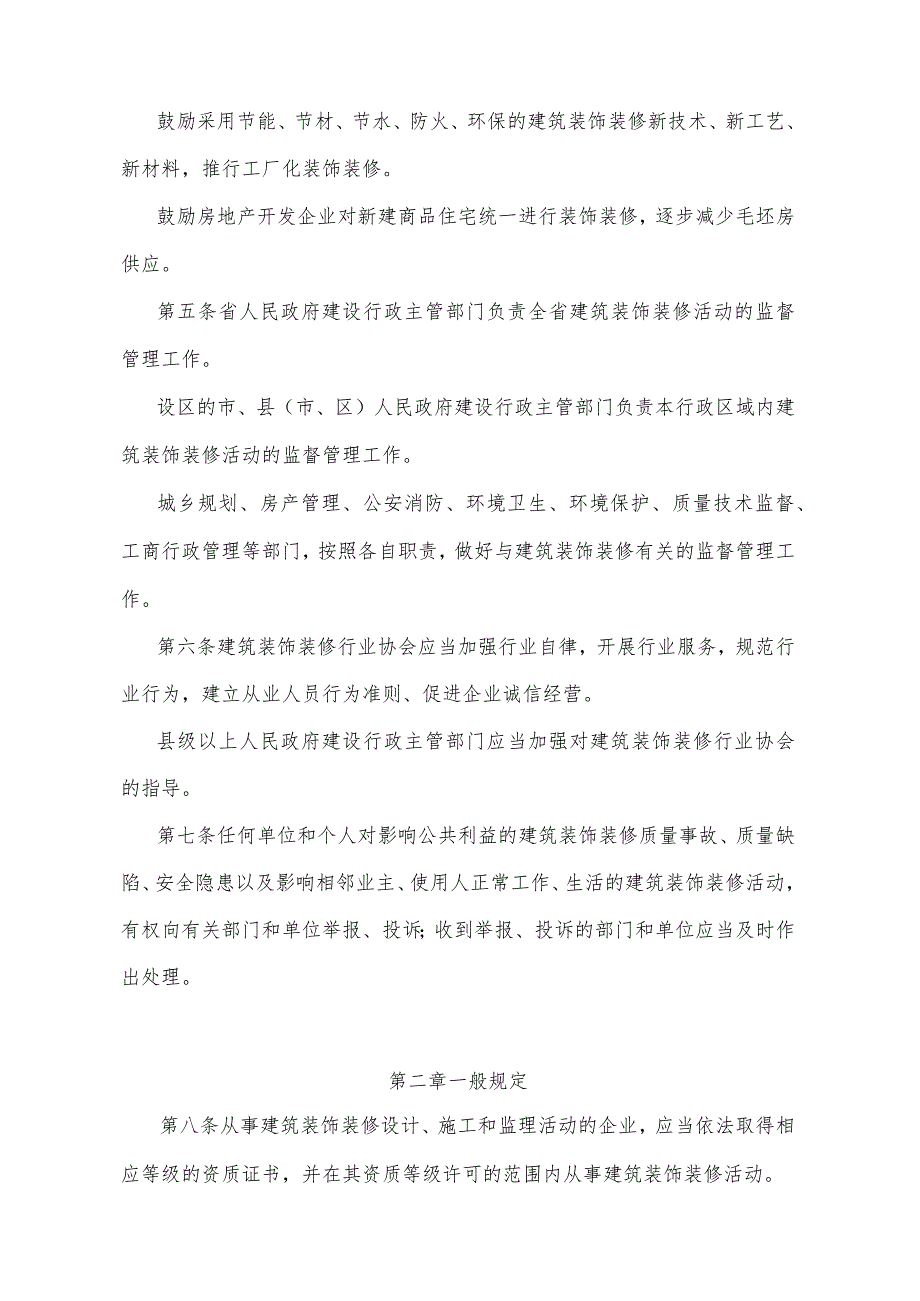 鼓励采用节能、节材、节水、防火、环保的建筑装饰装修新技术、新工艺、新材料，推行工厂化装饰装修。

鼓励房地产开发企业对新建商品住宅统一进行装饰装修，逐步减少毛坯房供应。

第五条省人民政府建设行政主管部门负责全省建筑装饰装修活动的监督管理工作。

设区的市、县（市、区）人民政府建设行政主管部门负责本行政区域内建筑装饰装修活动的监督管理工作。

城乡规划、房产管理、公安消防、环境卫生、环境保护、质量技术监督、工商行政管理等部门，按照各自职责，做好与建筑装饰装修有关的监督管理工作。

第六条建筑装饰装修行业协会应当加强行业自律，开展行业服务，规范行业行为，建立从业人员行为准则、促进企业诚信经营。

县级以上人民政府建设行政主管部门应当加强对建筑装饰装修行业协会的指导。

第七条任何单位和个人对影响公共利益的建筑装饰装修质量事故、质量缺陷、安全隐患以及影响相邻业主、使用人正常工作、生活的建筑装饰装修活动，有权向有关部门和单位举报、投诉;收到举报、投诉的部门和单位应当及时作出处理。

第二章一般规定

第八条从事建筑装饰装修设计、施工和监理活动的企业，应当依法取得相应等级的资质证书，并在其资质等级许可的范围内从事建筑装饰装修活动。